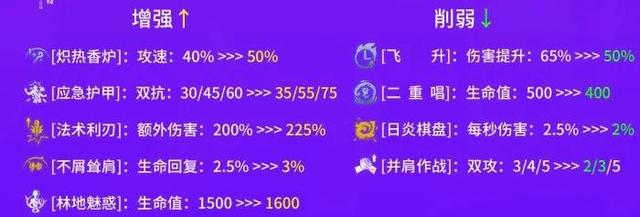 增强↑

[炽热香炉]：攻速：40% >>> 50%

[应急护甲]：双抗：30/45/60 >>> 35/55/75

[法术利刃]：额外伤害：200% >>> 225%

[不屑耸肩]：生命回复：2.5% >>> 3%

[林地魅惑]：生命值：1500 >>> 1600

削弱↓

[飞　　升]：伤害提升：65% >>> 50%

[二 重 唱]：生命值：500 >>> 400

[日炎棋盘]：每秒伤害：2.5% >>> 2%

[并肩作战]：双攻：3/4/5 >>> 2/3/5